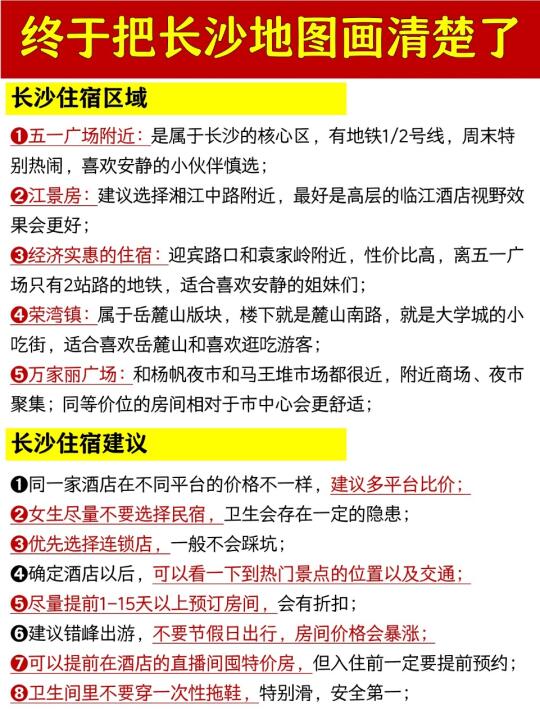 终于把长沙地图画清楚了

长沙住宿区域

❶五一广场附近：是属于长沙的核心区，有地铁1/2号线，周末特别热闹，喜欢安静的小伙伴慎选；

❷江景房：建议选择湘江中路附近，最好是高层的临江酒店视野效果会更好；

❸经济实惠的住宿：迎宾路口和袁家岭附近，性价比高，离五一广场只有2站路的地铁，适合喜欢安静的姐妹们；

❹荣湾镇：属于岳麓山版块，楼下就是麓山南路，就是大学城的小吃街，适合喜欢岳麓山和喜欢逛吃游客；

❺万家丽广场：和杨帆夜市和马王堆市场都很近，附近商场、夜市聚集；同等价位的房间相对于市中心会更舒适；

长沙住宿建议

❶同一家酒店在不同平台的价格不一样，建议多平台比价；

❷女生尽量不要选择民宿，卫生会存在一定的隐患；

❸优先选择连锁店，一般不会踩坑；

❹确定酒店以后，可以看一下到热门景点的位置以及交通；

❺尽量提前1-15天以上预订房间，会有折扣；

❻建议错峰出游，不要节假日出行，房间价格会暴涨；

❼可以提前在酒店的直播间囤特价房，但入住前一定要提前预约；

❽卫生间里不要穿一次性拖鞋，特别滑，安全第一；